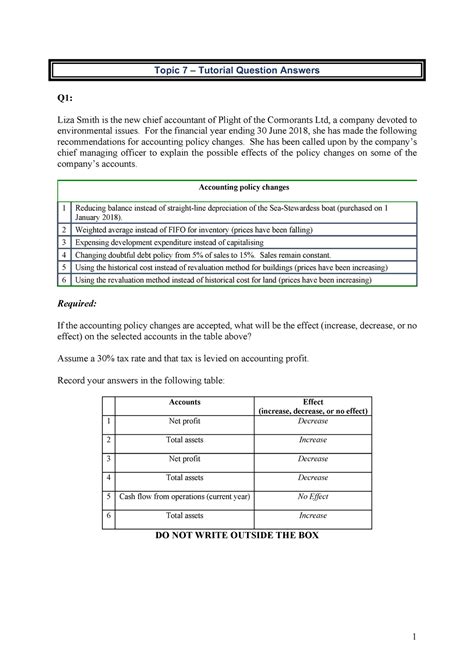 Topic 7 – Tutorial Question Answers

Q1:

Liza Smith is the new chief accountant of Plight of the Cormorants Ltd, a company devoted to environmental issues. For the financial year ending 30 June 2018, she has made the following recommendations for accounting policy changes. She has been called upon by the company's chief managing officer to explain the possible effects of the policy changes on some of the company's accounts.

| | Accounting policy changes |
|---|---|
| 1 | Reducing balance instead of straight-line depreciation of the Sea-Stewardess boat (purchased on 1 January 2018). |
| 2 | Weighted average instead of FIFO for inventory (prices have been falling) |
| 3 | Expensing development expenditure instead of capitalising |
| 4 | Changing doubtful debt policy from 5% of sales to 15%. Sales remain constant. |
| 5 | Using the historical cost instead of revaluation method for buildings (prices have been increasing) |
| 6 | Using the revaluation method instead of historical cost for land (prices have been increasing) |

Required:

If the accounting policy changes are accepted, what will be the effect (increase, decrease, or no effect) on the selected accounts in the table above?

Assume a 30% tax rate and that tax is levied on accounting profit.

Record your answers in the following table:

| | Accounts | Effect (increase, decrease, or no effect) |
|---|---|---|
| 1 | Net profit | Decrease |
| 2 | Total assets | Increase |
| 3 | Net profit | Decrease |
| 4 | Total assets | Decrease |
| 5 | Cash flow from operations (current year) | No Effect |
| 6 | Total assets | Increase |

DO NOT WRITE OUTSIDE THE BOX

1